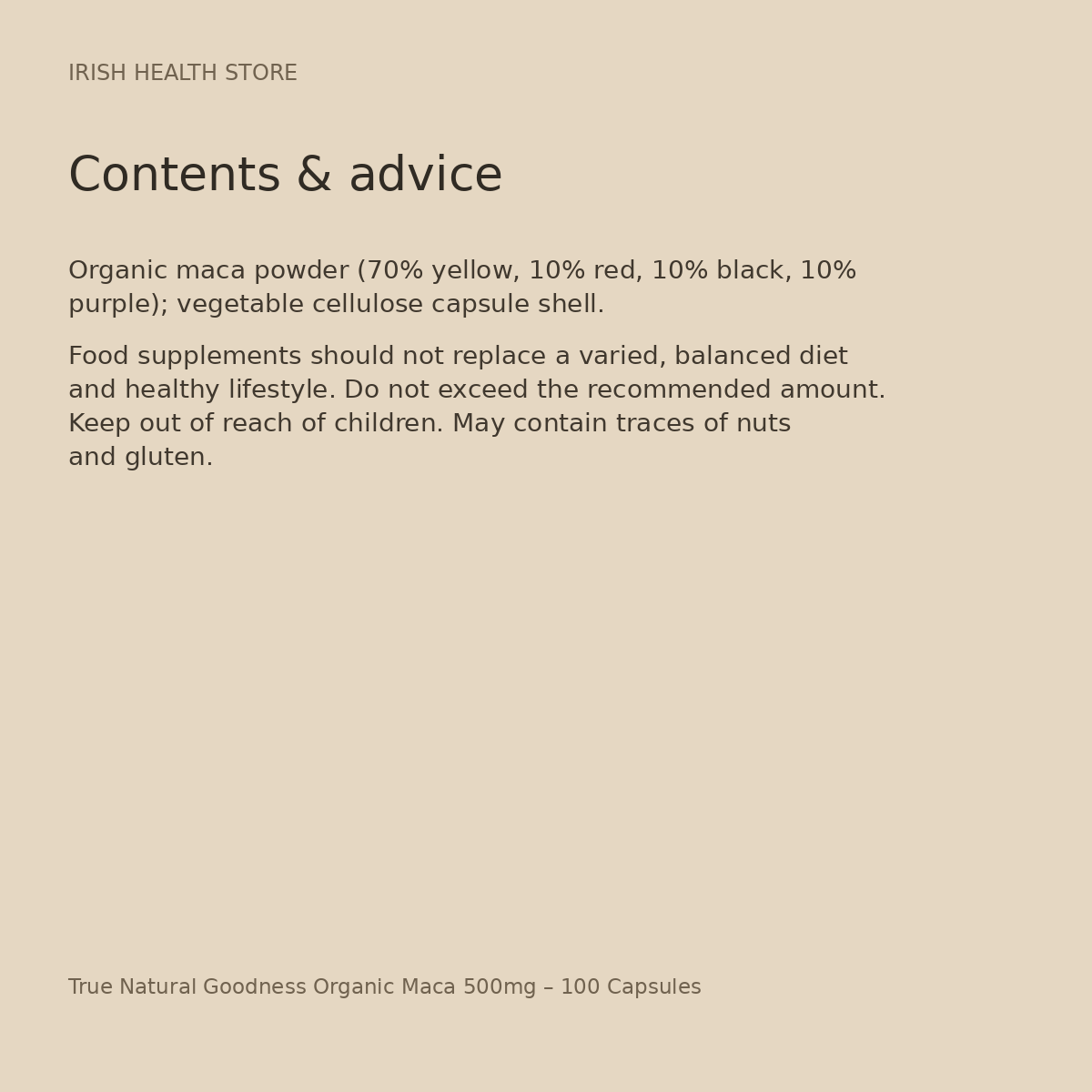 IRISH HEALTH STORE

Contents & advice

Organic maca powder (70% yellow, 10% red, 10% black, 10% purple); vegetable cellulose capsule shell.

Food supplements should not replace a varied, balanced diet and healthy lifestyle. Do not exceed the recommended amount. Keep out of reach of children. May contain traces of nuts and gluten.

True Natural Goodness Organic Maca 500mg – 100 Capsules